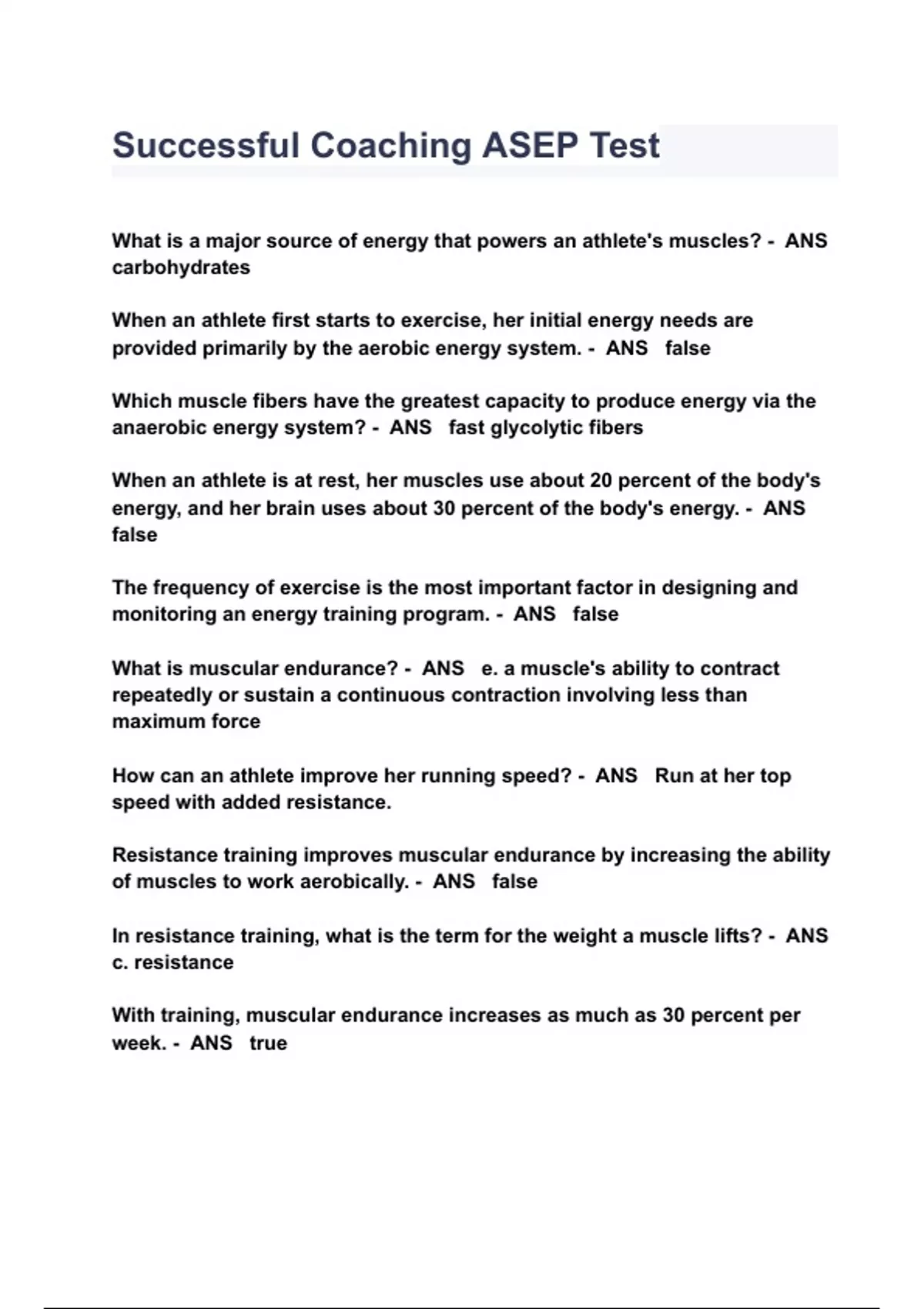 Successful Coaching ASEP Test

What is a major source of energy that powers an athlete's muscles? - ANS carbohydrates

When an athlete first starts to exercise, her initial energy needs are provided primarily by the aerobic energy system. - ANS false

Which muscle fibers have the greatest capacity to produce energy via the anaerobic energy system? - ANS fast glycolytic fibers

When an athlete is at rest, her muscles use about 20 percent of the body's energy, and her brain uses about 30 percent of the body's energy. - ANS false

The frequency of exercise is the most important factor in designing and monitoring an energy training program. - ANS false

What is muscular endurance? - ANS e. a muscle's ability to contract repeatedly or sustain a continuous contraction involving less than maximum force

How can an athlete improve her running speed? - ANS Run at her top speed with added resistance.

Resistance training improves muscular endurance by increasing the ability of muscles to work aerobically. - ANS false

In resistance training, what is the term for the weight a muscle lifts? - ANS c. resistance

With training, muscular endurance increases as much as 30 percent per week. - ANS true